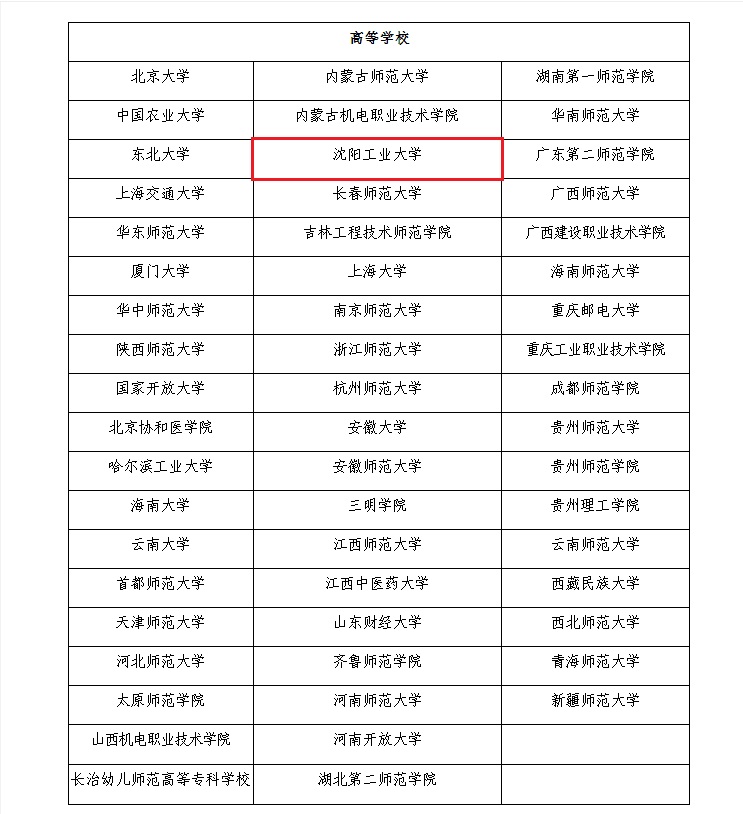 | 高等学校 | | |
|---|---|---|
| 北京大学 | 内蒙古师范大学 | 湖南第一师范学院 |
| 中国农业大学 | 内蒙古机电职业技术学院 | 华南师范大学 |
| 东北大学 | 沈阳工业大学 | 广东第二师范学院 |
| 上海交通大学 | 长春师范大学 | 广西师范大学 |
| 华东师范大学 | 吉林工程技术师范学院 | 广西建设职业技术学院 |
| 厦门大学 | 上海大学 | 海南师范大学 |
| 华中师范大学 | 南京师范大学 | 重庆邮电大学 |
| 陕西师范大学 | 浙江师范大学 | 重庆工业职业技术学院 |
| 国家开放大学 | 杭州师范大学 | 成都师范学院 |
| 北京协和医学院 | 安徽大学 | 贵州师范大学 |
| 哈尔滨工业大学 | 安徽师范大学 | 贵州师范学院 |
| 海南大学 | 三明学院 | 贵州理工学院 |
| 云南大学 | 江西师范大学 | 云南师范大学 |
| 首都师范大学 | 江西中医药大学 | 西藏民族大学 |
| 天津师范大学 | 山东财经大学 | 西北师范大学 |
| 河北师范大学 | 齐鲁师范学院 | 青海师范大学 |
| 太原师范学院 | 河南师范大学 | 新疆师范大学 |
| 山西机电职业技术学院 | 河南开放大学 | |
| 长治幼儿师范高等专科学校 | 湖北第二师范学院 | |